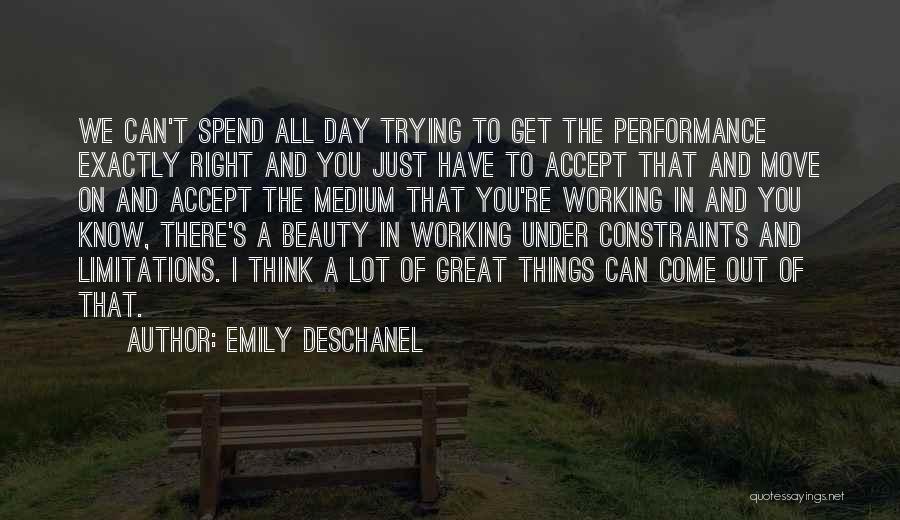 WE CAN'T SPEND ALL DAY TRYING TO GET THE PERFORMANCE EXACTLY RIGHT AND YOU JUST HAVE TO ACCEPT THAT AND MOVE ON AND ACCEPT THE MEDIUM THAT YOU'RE WORKING IN AND YOU KNOW, THERE'S A BEAUTY IN WORKING UNDER CONSTRAINTS AND LIMITATIONS. I THINK A LOT OF GREAT THINGS CAN COME OUT OF THAT.

AUTHOR: EMILY DESCHANEL

quotessayings.net